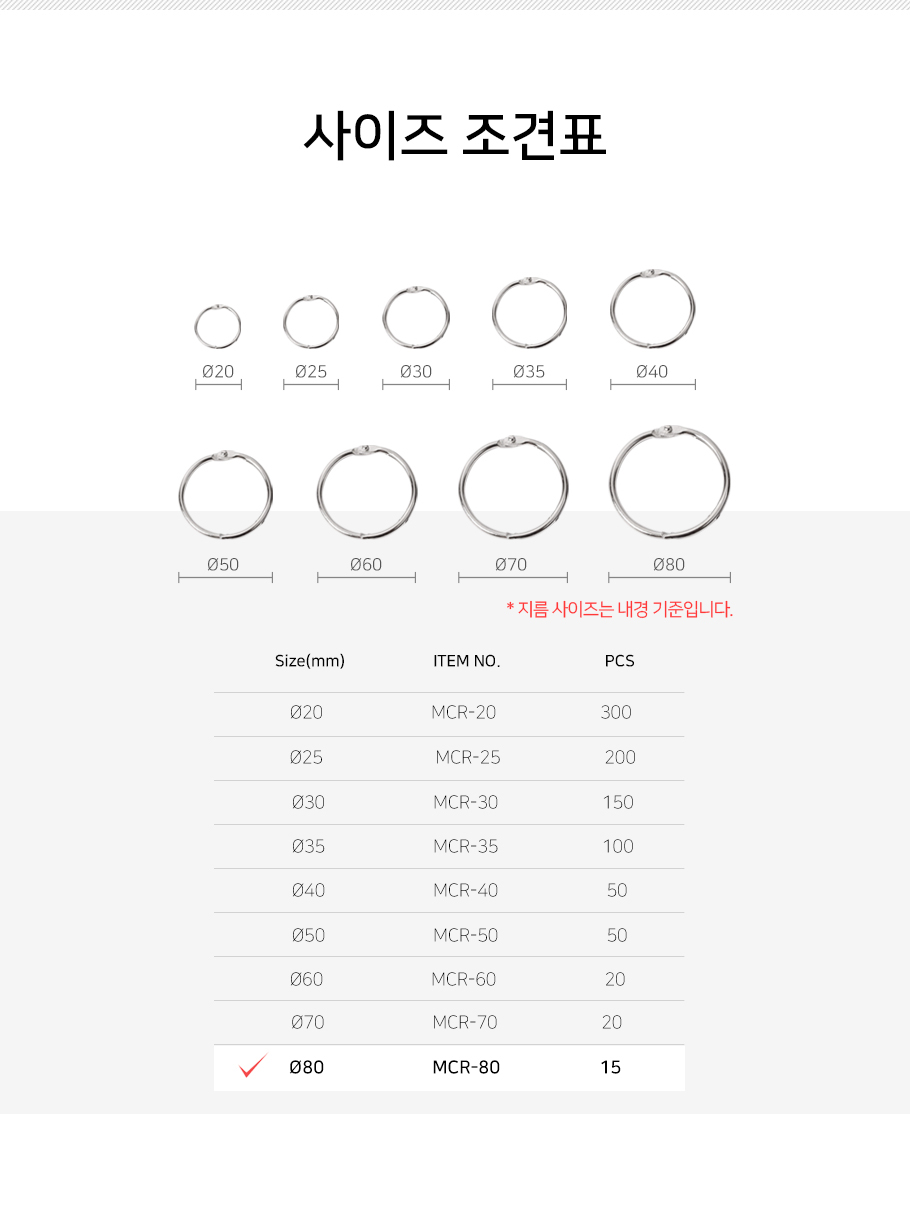 사이즈 조견표

Ø20 Ø25 Ø30 Ø35 Ø40

Ø50 Ø60 Ø70 Ø80

* 지름 사이즈는 내경 기준입니다.

| Size(mm) | ITEM NO. | PCS |
|---|---|---|
| Ø20 | MCR-20 | 300 |
| Ø25 | MCR-25 | 200 |
| Ø30 | MCR-30 | 150 |
| Ø35 | MCR-35 | 100 |
| Ø40 | MCR-40 | 50 |
| Ø50 | MCR-50 | 50 |
| Ø60 | MCR-60 | 20 |
| Ø70 | MCR-70 | 20 |
| ✓ Ø80 | MCR-80 | 15 |